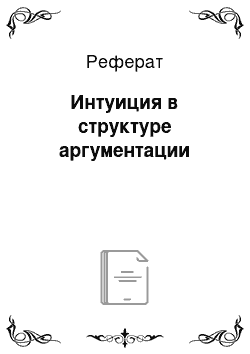 Реферат

Интуиция в структуре аргументации